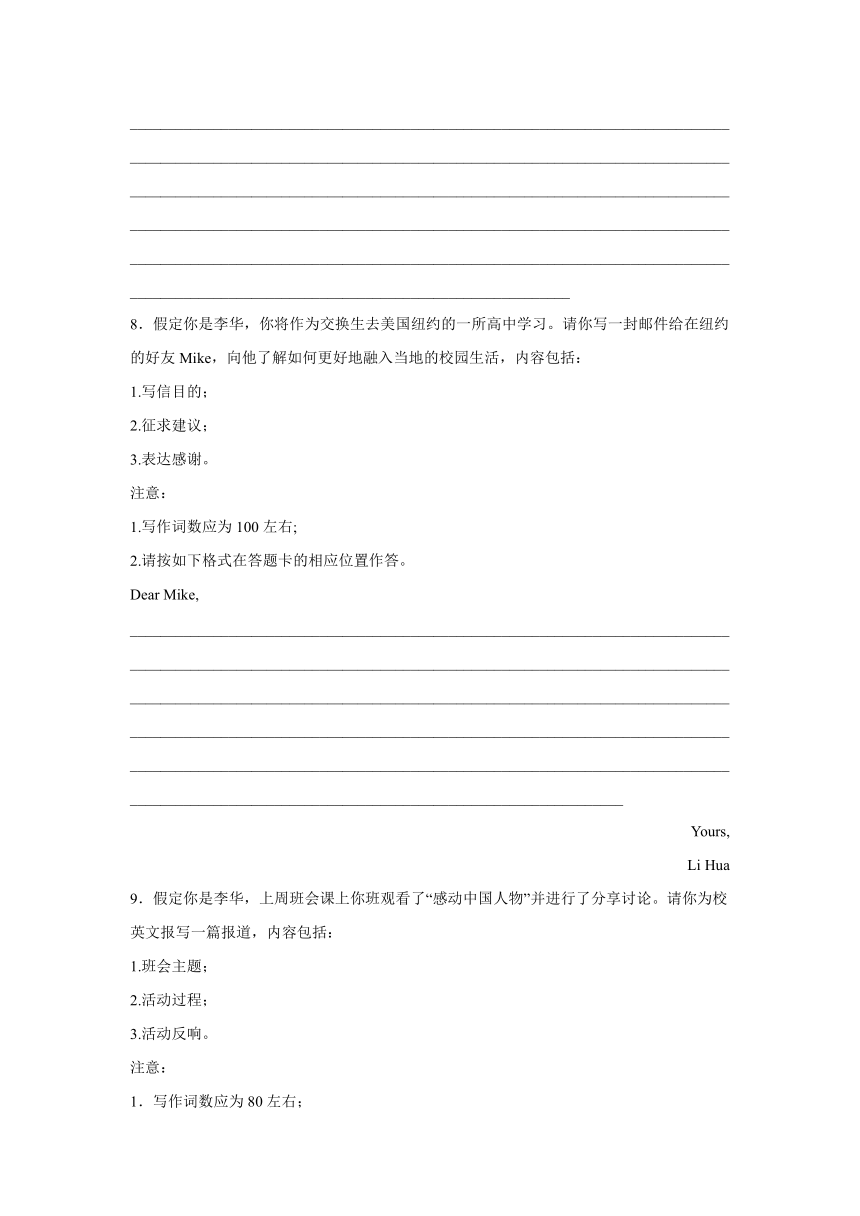 8．假定你是李华，你将作为交换生去美国纽约的一所高中学习。请你写一封邮件给在纽约的好友 Mike，向他了解如何更好地融入当地的校园生活，内容包括：

1.写信目的；

2.征求建议；

3.表达感谢。

注意：

1.写作词数应为 100 左右;

2.请按如下格式在答题卡的相应位置作答。

Dear Mike,

Yours,

Li Hua

9．假定你是李华，上周班会课上你班观看了“感动中国人物”并进行了分享讨论。请你为校英文报写一篇报道，内容包括：

1.班会主题；

2.活动过程；

3.活动反响。

注意：

1．写作词数应为 80 左右；